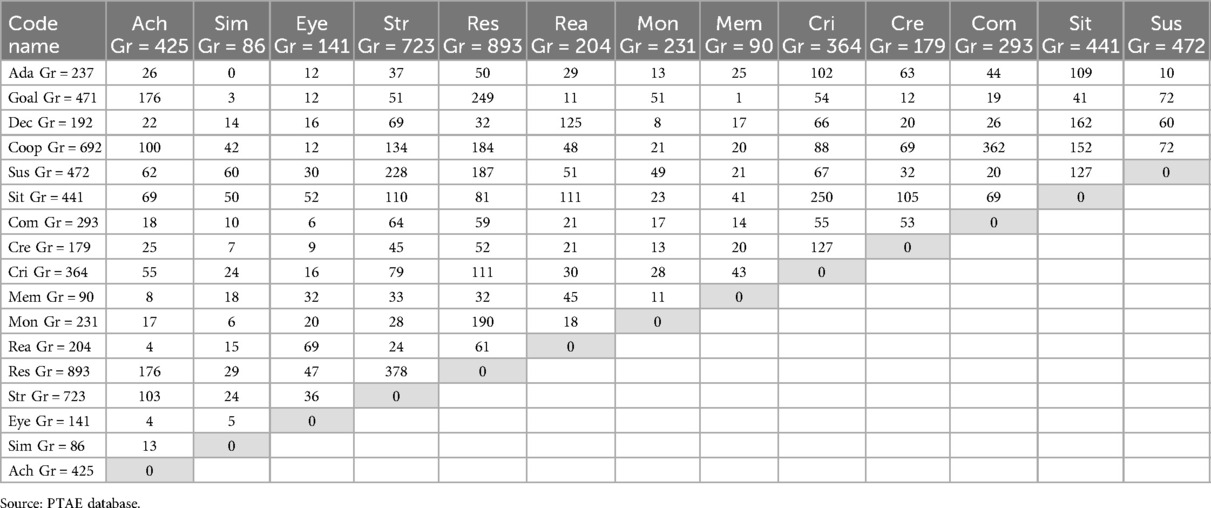 | Code name | Ach Gr = 425 | Sim Gr = 86 | Eye Gr = 141 | Str Gr = 723 | Res Gr = 893 | Rea Gr = 204 | Mon Gr = 231 | Mem Gr = 90 | Cri Gr = 364 | Cre Gr = 179 | Com Gr = 293 | Sit Gr = 441 | Sus Gr = 472 |
|---|---|---|---|---|---|---|---|---|---|---|---|---|---|
| Ada Gr = 237 | 26 | 0 | 12 | 37 | 50 | 29 | 13 | 25 | 102 | 63 | 44 | 109 | 10 |
| Goal Gr = 471 | 176 | 3 | 12 | 51 | 249 | 11 | 51 | 1 | 54 | 12 | 19 | 41 | 72 |
| Dec Gr = 192 | 22 | 14 | 16 | 69 | 32 | 125 | 8 | 17 | 66 | 20 | 26 | 162 | 60 |
| Coop Gr = 692 | 100 | 42 | 12 | 134 | 184 | 48 | 21 | 20 | 88 | 69 | 362 | 152 | 72 |
| Sus Gr = 472 | 62 | 60 | 30 | 228 | 187 | 51 | 49 | 21 | 67 | 32 | 20 | 127 | 0 |
| Sit Gr = 441 | 69 | 50 | 52 | 110 | 81 | 111 | 23 | 41 | 250 | 105 | 69 | 0 | |
| Com Gr = 293 | 18 | 10 | 6 | 64 | 59 | 21 | 17 | 14 | 55 | 53 | 0 | | |
| Cre Gr = 179 | 25 | 7 | 9 | 45 | 52 | 21 | 13 | 20 | 127 | 0 | | | |
| Cri Gr = 364 | 55 | 24 | 16 | 79 | 111 | 30 | 28 | 43 | 0 | | | | |
| Mem Gr = 90 | 8 | 18 | 32 | 33 | 32 | 45 | 11 | 0 | | | | | |
| Mon Gr = 231 | 17 | 6 | 20 | 28 | 190 | 18 | 0 | | | | | | |
| Rea Gr = 204 | 4 | 15 | 69 | 24 | 61 | 0 | | | | | | | |
| Res Gr = 893 | 176 | 29 | 47 | 378 | 0 | | | | | | | | |
| Str Gr = 723 | 103 | 24 | 36 | 0 | | | | | | | | | |
| Eye Gr = 141 | 4 | 5 | 0 | | | | | | | | | | |
| Sim Gr = 86 | 13 | 0 | | | | | | | | | | | |
| Ach Gr = 425 | 0 | | | | | | | | | | | | |

Source: PTAE database.